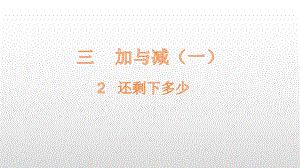 三　加与减（一）

2　还剩下多少